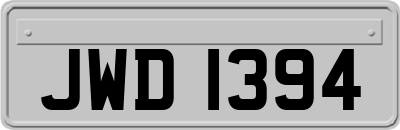 JWD 1394